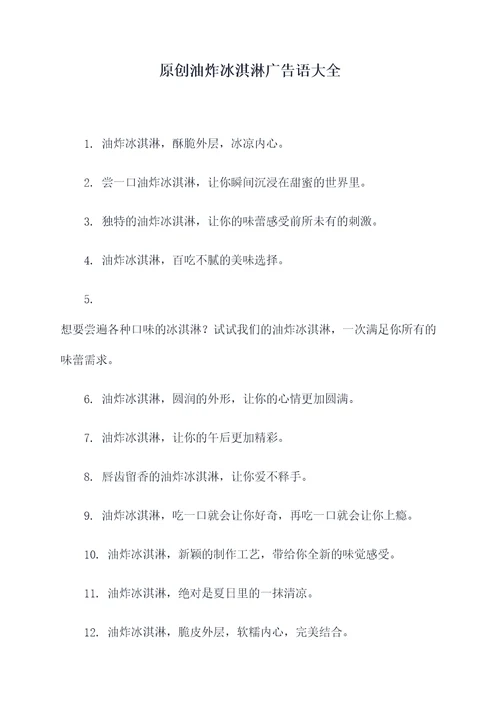 原创油炸冰淇淋广告语大全

1. 油炸冰淇淋，酥脆外层，冰凉内心。

2. 尝一口油炸冰淇淋，让你瞬间沉浸在甜蜜的世界里。

3. 独特的油炸冰淇淋，让你的味蕾感受前所未有的刺激。

4. 油炸冰淇淋，百吃不腻的美味选择。

5.

想要尝遍各种口味的冰淇淋？试试我们的油炸冰淇淋，一次满足你所有的味蕾需求。

6. 油炸冰淇淋，圆润的外形，让你的心情更加圆满。

7. 油炸冰淇淋，让你的午后更加精彩。

8. 唇齿留香的油炸冰淇淋，让你爱不释手。

9. 油炸冰淇淋，吃一口就会让你好奇，再吃一口就会让你上瘾。

10. 油炸冰淇淋，新颖的制作工艺，带给你全新的味觉感受。

11. 油炸冰淇淋，绝对是夏日里的一抹清凉。

12. 油炸冰淇淋，脆皮外层，软糯内心，完美结合。